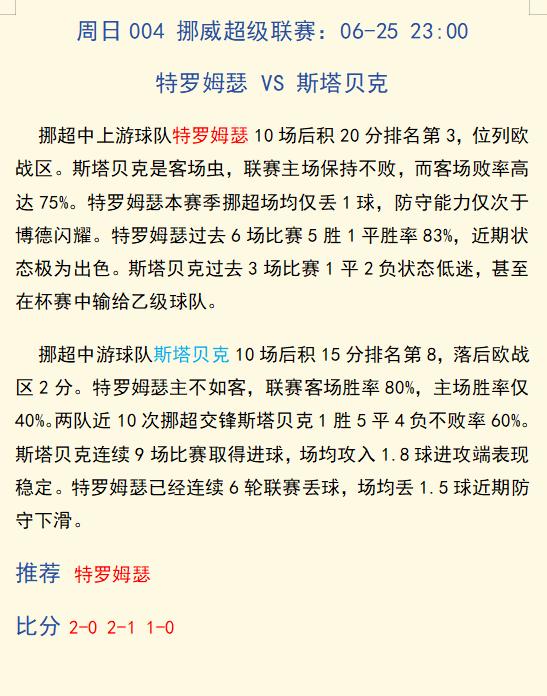 周日 004 挪威超级联赛：06-25 23:00

特罗姆瑟 VS 斯塔贝克

挪超中上游球队特罗姆瑟 10 场后积 20 分排名第 3，位列欧战区。斯塔贝克是客场虫，联赛主场保持不败，而客场败率高达 75%。特罗姆瑟本赛季挪超场均仅丢 1 球，防守能力仅次于博德闪耀。特罗姆瑟过去 6 场比赛 5 胜 1 平胜率 83%，近期状态极为出色。斯塔贝克过去 3 场比赛 1 平 2 负状态低迷，甚至在杯赛中输给乙级球队。

挪超中游球队斯塔贝克 10 场后积 15 分排名第 8，落后欧战区 2 分。特罗姆瑟主不如客，联赛客场胜率 80%，主场胜率仅 40%。两队近 10 次挪超交锋斯塔贝克 1 胜 5 平 4 负不败率 60%。斯塔贝克连续 9 场比赛取得进球，场均攻入 1.8 球进攻端表现稳定。特罗姆瑟已经连续 6 轮联赛丢球，场均丢 1.5 球近期防守下滑。

推荐 特罗姆瑟

比分 2-0 2-1 1-0